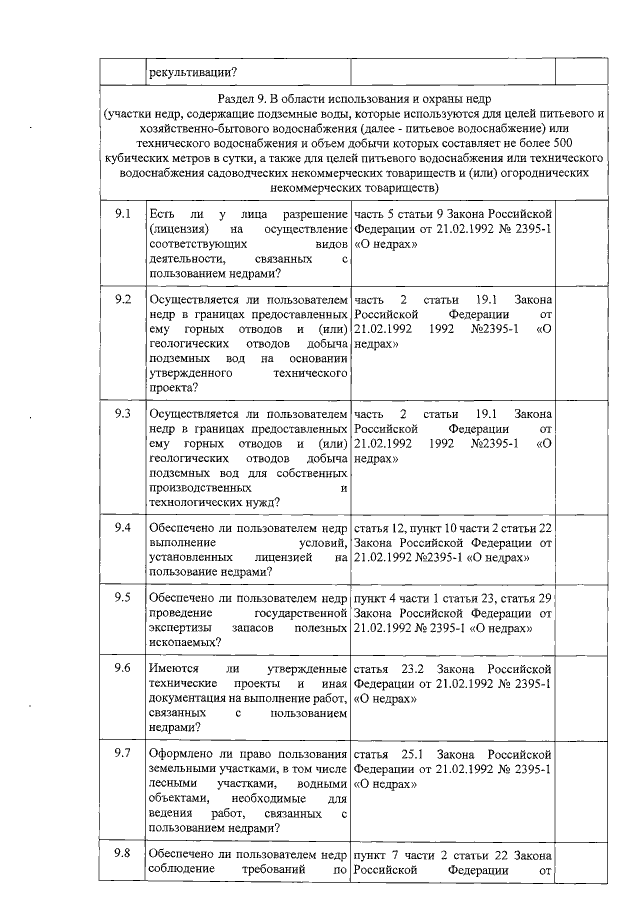 |  | рекультивации? |  |  |
|---|---|---|---|
| Раздел 9. В области использования и охраны недр (участки недр, содержащие подземные воды, которые используются для целей питьевого и хозяйственно-бытового водоснабжения (далее - питьевое водоснабжение) или технического водоснабжения и объем добычи которых составляет не более 500 кубических метров в сутки, а также для целей питьевого водоснабжения или технического водоснабжения садоводческих некоммерческих товариществ и (или) огороднических некоммерческих товариществ) |  |  |  |
| 9.1 | Есть ли у лица разрешение (лицензия) на осуществление соответствующих видов деятельности, связанных с пользованием недрами? | часть 5 статьи 9 Закона Российской Федерации от 21.02.1992 № 2395-1 «О недрах» |  |
| 9.2 | Осуществляется ли пользователем недр в границах предоставленных ему горных отводов и (или) геологических отводов добыча подземных вод на основании утвержденного технического проекта? | часть 2 статьи 19.1 Закона Российской Федерации от 21.02.1992 1992 №2395-1 «О недрах» |  |
| 9.3 | Осуществляется ли пользователем недр в границах предоставленных ему горных отводов и (или) геологических отводов добыча подземных вод для собственных производственных и технологических нужд? | часть 2 статьи 19.1 Закона Российской Федерации от 21.02.1992 1992 №2395-1 «О недрах» |  |
| 9.4 | Обеспечено ли пользователем недр выполнение условий, установленных лицензией на пользование недрами? | статья 12, пункт 10 части 2 статьи 22 Закона Российской Федерации от 21.02.1992 №2395-1 «О недрах» |  |
| 9.5 | Обеспечено ли пользователем недр проведение государственной экспертизы запасов полезных ископаемых? | пункт 4 части 1 статьи 23, статья 29 Закона Российской Федерации от 21.02.1992 № 2395-1 «О недрах» |  |
| 9.6 | Имеются ли утвержденные технические проекты и иная документация на выполнение работ, связанных с пользованием недрами? | статья 23.2 Закона Российской Федерации от 21.02.1992 № 2395-1 «О недрах» |  |
| 9.7 | Оформлено ли право пользования земельными участками, в том числе лесными участками, водными объектами, необходимые для ведения работ, связанных с пользованием недрами? | статья 25.1 Закона Российской Федерации от 21.02.1992 № 2395-1 «О недрах» |  |
| 9.8 | Обеспечено ли пользователем недр соблюдение требований по | пункт 7 части 2 статьи 22 Закона Российской Федерации от |  |